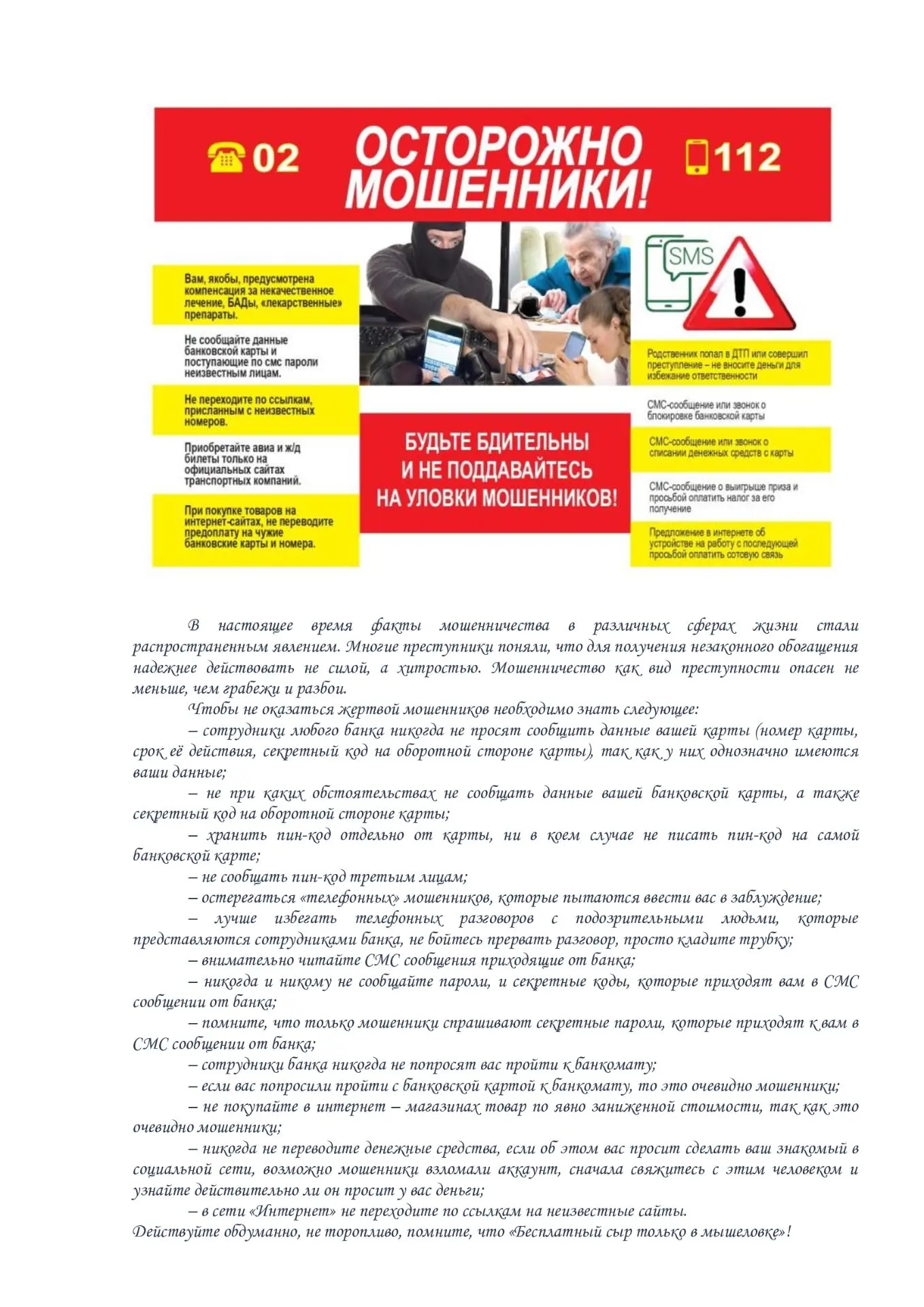 02

ОСТОРОЖНО МОШЕННИКИ!

112

Вам, якобы, предусмотрена компенсация за некачественное лечение, БАДы, «лекарственные» препараты.

Не сообщайте данные банковской карты и поступающие по смс пароли неизвестным лицам.

Не переходите по ссылкам, присланным с неизвестных номеров.

Приобретайте авиа и ж/д билеты только на официальных сайтах транспортных компаний.

При покупке товаров на интернет-сайтах, не переводите предоплату на чужие банковские карты и номера.

БУДЬТЕ БДИТЕЛЬНЫ И НЕ ПОДДАВАЙТЕСЬ НА УЛОВКИ МОШЕННИКОВ!

SMS

Родственник попал в ДТП или совершил преступление – не вносите деньги для избежание ответственности

СМС-сообщение или звонок о блокировке банковской карты

СМС-сообщение или звонок о списании денежных средств с карты

СМС-сообщение о выигрыше приза и просьбой оплатить налог за его получение

Предложение в интернете об устройстве на работу с последующей просьбой оплатить сотовую связь

В настоящее время факты мошенничества в различных сферах жизни стали распространенным явлением. Многие преступники поняли, что для получения незаконного обогащения надежнее действовать не силой, а хитростью. Мошенничество как вид преступности опасен не меньше, чем грабежи и разбои.

Чтобы не оказаться жертвой мошенников необходимо знать следующее:

– сотрудники любого банка никогда не просят сообщить данные вашей карты (номер карты, срок её действия, секретный код на оборотной стороне карты), так как у них однозначно имеются ваши данные;

– не при каких обстоятельствах не сообщать данные вашей банковской карты, а также секретный код на оборотной стороне карты;

– хранить пин-код отдельно от карты, ни в коем случае не писать пин-код на самой банковской карте;

– не сообщать пин-код третьим лицам;

– остерегаться «телефонных» мошенников, которые пытаются ввести вас в заблуждение;

– лучше избегать телефонных разговоров с подозрительными людьми, которые представляются сотрудниками банка, не бойтесь прервать разговор, просто кладите трубку;

– внимательно читайте СМС сообщения приходящие от банка;

– никогда и никому не сообщайте пароли, и секретные коды, которые приходят вам в СМС сообщении от банка;

– помните, что только мошенники спрашивают секретные пароли, которые приходят к вам в СМС сообщении от банка;

– сотрудники банка никогда не попросят вас пройти к банкомату;

– если вас попросили пройти с банковской картой к банкомату, то это очевидно мошенники;

– не покупайте в интернет – магазинах товар по явно заниженной стоимости, так как это очевидно мошенники;

– никогда не переводите денежные средства, если об этом вас просит сделать ваш знакомый в социальной сети, возможно мошенники взломали аккаунт, сначала свяжитесь с этим человеком и узнайте действительно ли он просит у вас деньги;

– в сети «Интернет» не переходите по ссылкам на неизвестные сайты.

Действуйте обдуманно, не торопливо, помните, что «Бесплатный сыр только в мышеловке»!